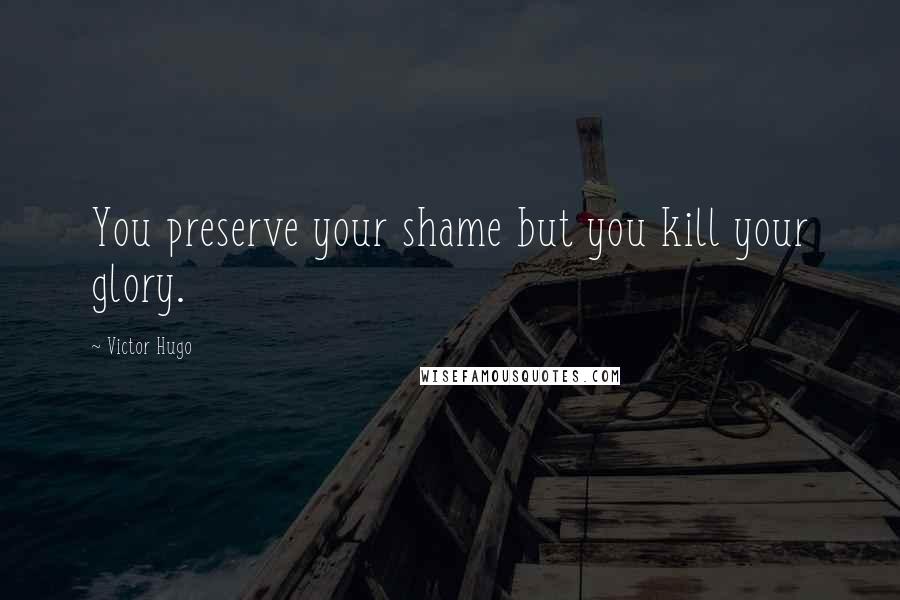 You preserve your shame but you kill your glory.

~ Victor Hugo

WISEFAMOUSQUOTES.COM